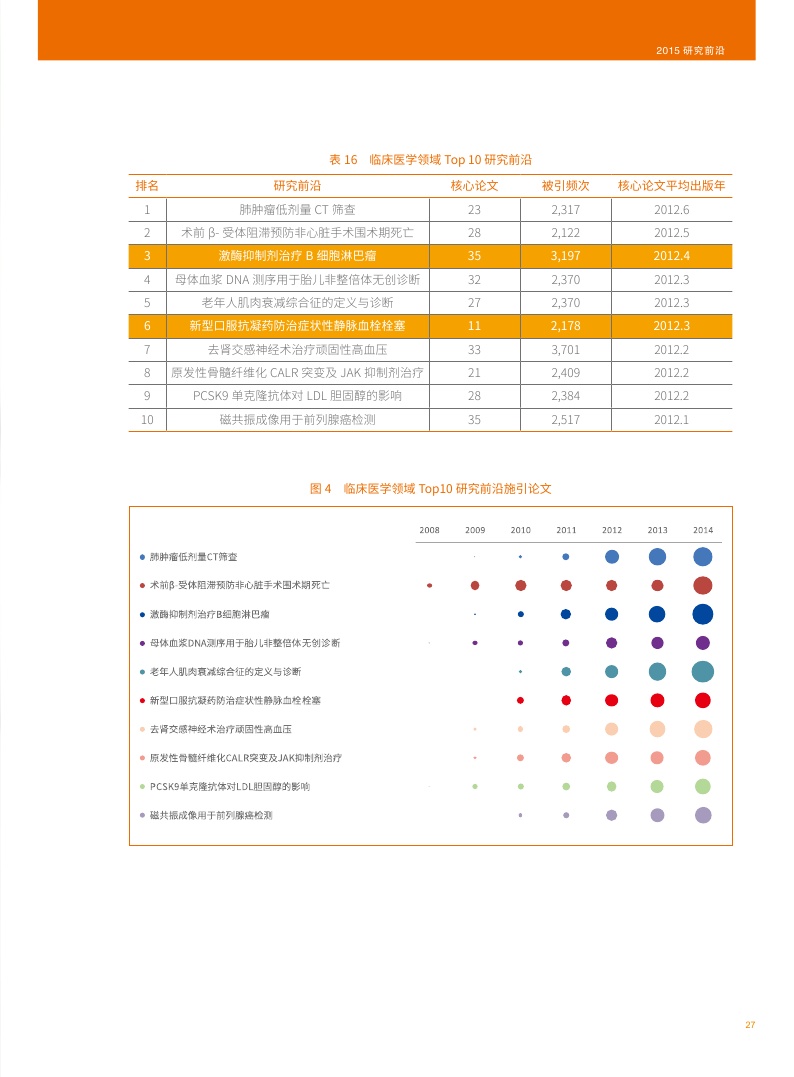 2015 研究前沿

表 16　临床医学领域 Top 10 研究前沿

| 排名 | 研究前沿 | 核心论文 | 被引频次 | 核心论文平均出版年 |
|---|---|---|---|---|
| 1 | 肺肿瘤低剂量 CT 筛查 | 23 | 2,317 | 2012.6 |
| 2 | 术前 β- 受体阻滞预防非心脏手术围术期死亡 | 28 | 2,122 | 2012.5 |
| 3 | 激酶抑制剂治疗 B 细胞淋巴瘤 | 35 | 3,197 | 2012.4 |
| 4 | 母体血浆 DNA 测序用于胎儿非整倍体无创诊断 | 32 | 2,370 | 2012.3 |
| 5 | 老年人肌肉衰减综合征的定义与诊断 | 27 | 2,370 | 2012.3 |
| 6 | 新型口服抗凝药防治症状性静脉血栓栓塞 | 11 | 2,178 | 2012.3 |
| 7 | 去肾交感神经术治疗顽固性高血压 | 33 | 3,701 | 2012.2 |
| 8 | 原发性骨髓纤维化 CALR 突变及 JAK 抑制剂治疗 | 21 | 2,409 | 2012.2 |
| 9 | PCSK9 单克隆抗体对 LDL 胆固醇的影响 | 28 | 2,384 | 2012.2 |
| 10 | 磁共振成像用于前列腺癌检测 | 35 | 2,517 | 2012.1 |

图 4　临床医学领域 Top10 研究前沿施引论文

2008 2009 2010 2011 2012 2013 2014

肺肿瘤低剂量CT筛查
术前β-受体阻滞预防非心脏手术围术期死亡
激酶抑制剂治疗B细胞淋巴瘤
母体血浆DNA测序用于胎儿非整倍体无创诊断
老年人肌肉衰减综合征的定义与诊断
新型口服抗凝药防治症状性静脉血栓栓塞
去肾交感神经术治疗顽固性高血压
原发性骨髓纤维化CALR突变及JAK抑制剂治疗
PCSK9单克隆抗体对LDL胆固醇的影响
磁共振成像用于前列腺癌检测

27